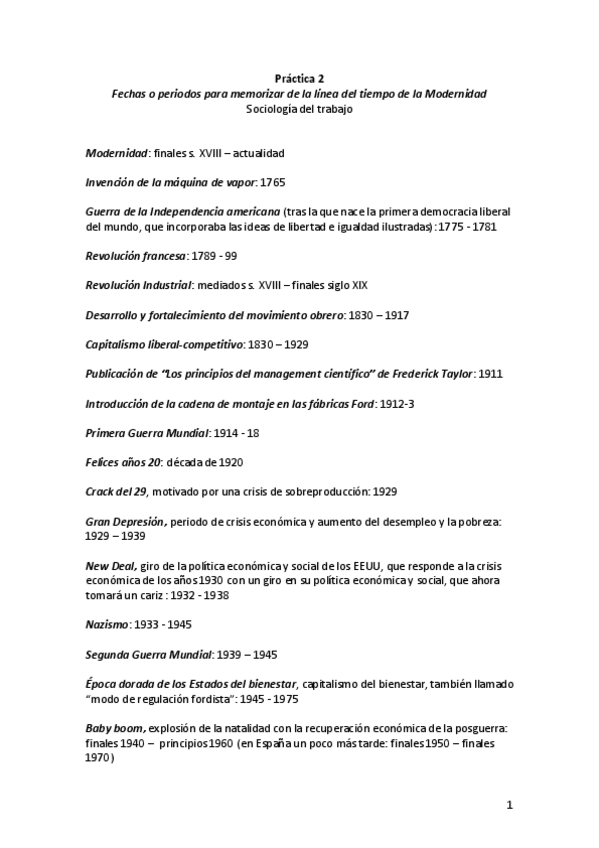 Práctica 2
Fechas o periodos para memorizar de la línea del tiempo de la Modernidad
Sociología del trabajo

Modernidad: finales s. XVIII – actualidad

Invención de la máquina de vapor: 1765

Guerra de la Independencia americana (tras la que nace la primera democracia liberal del mundo, que incorporaba las ideas de libertad e igualdad ilustradas): 1775 - 1781

Revolución francesa: 1789 - 99

Revolución Industrial: mediados s. XVIII – finales siglo XIX

Desarrollo y fortalecimiento del movimiento obrero: 1830 – 1917

Capitalismo liberal-competitivo: 1830 – 1929

Publicación de "Los principios del management científico" de Frederick Taylor: 1911

Introducción de la cadena de montaje en las fábricas Ford: 1912-3

Primera Guerra Mundial: 1914 - 18

Felices años 20: década de 1920

Crack del 29, motivado por una crisis de sobreproducción: 1929

Gran Depresión, periodo de crisis económica y aumento del desempleo y la pobreza: 1929 – 1939

New Deal, giro de la política económica y social de los EEUU, que responde a la crisis económica de los años 1930 con un giro en su política económica y social, que ahora tomará un cariz : 1932 - 1938

Nazismo: 1933 - 1945

Segunda Guerra Mundial: 1939 – 1945

Época dorada de los Estados del bienestar, capitalismo del bienestar, también llamado "modo de regulación fordista": 1945 - 1975

Baby boom, explosión de la natalidad con la recuperación económica de la posguerra: finales 1940 – principios 1960 (en España un poco más tarde: finales 1950 – finales 1970)

1